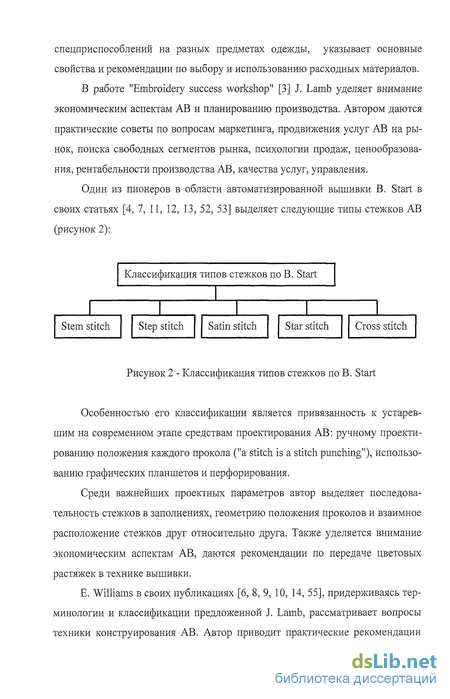 спецприспособлений на разных предметах одежды, указывает основные свойства и рекомендации по выбору и использованию расходных материалов.

В работе "Embroidery success workshop" [3] J. Lamb уделяет внимание экономическим аспектам АВ и планированию производства. Автором даются практические советы по вопросам маркетинга, продвижения услуг АВ на рынок, поиска свободных сегментов рынка, психологии продаж, ценообразования, рентабельности производства АВ, качества услуг, управления.

Один из пионеров в области автоматизированной вышивки B. Start в своих статьях [4, 7, 11, 12, 13, 52, 53] выделяет следующие типы стежков АВ (рисунок 2):

Классификация типов стежков по B. Start

Stem stitch

Step stitch

Satin stitch

Star stitch

Cross stitch

Рисунок 2 - Классификация типов стежков по B. Start

Особенностью его классификации является привязанность к устаревшим на современном этапе средствам проектирования АВ: ручному проектированию положения каждого прокола ("a stitch is a stitch punching"), использованию графических планшетов и перфорирования.

Среди важнейших проектных параметров автор выделяет последовательность стежков в заполнениях, геометрию положения проколов и взаимное расположение стежков друг относительно друга. Также уделяется внимание экономическим аспектам АВ, даются рекомендации по передаче цветовых растяжек в технике вышивки.

E. Williams в своих публикациях [6, 8, 9, 10, 14, 55], придерживаясь терминологии и классификации предложенной J. Lamb, рассматривает вопросы техники конструирования АВ. Автор приводит практические рекомендации

dsLib.net
библиотека диссертаций